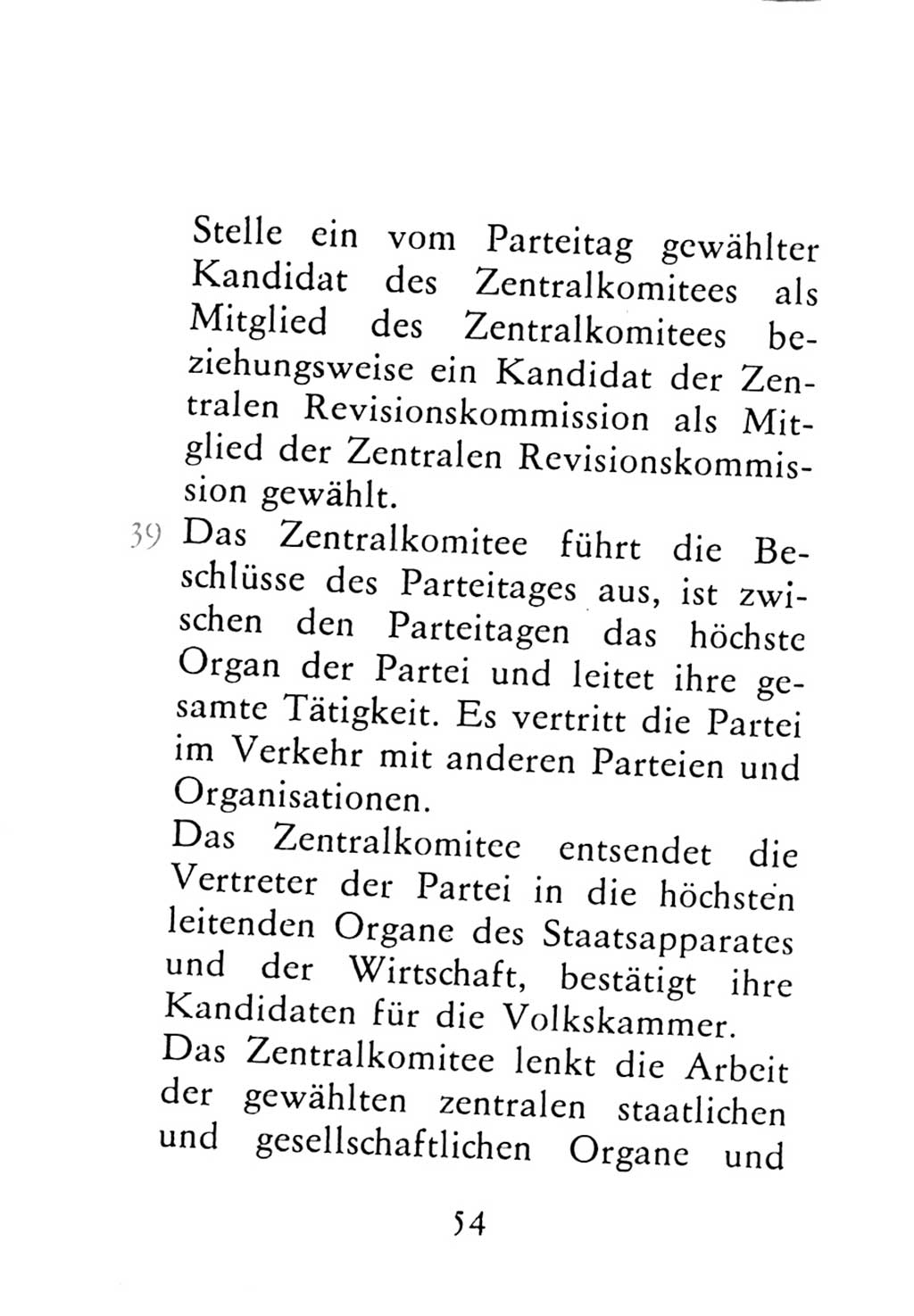 Stelle ein vom Parteitag gewählter Kandidat des Zentralkomitees als Mitglied des Zentralkomitees beziehungsweise ein Kandidat der Zentralen Revisionskommission als Mitglied der Zentralen Revisionskommission gewählt.

39 Das Zentralkomitee führt die Beschlüsse des Parteitages aus, ist zwischen den Parteitagen das höchste Organ der Partei und leitet ihre gesamte Tätigkeit. Es vertritt die Partei im Verkehr mit anderen Parteien und Organisationen.

Das Zentralkomitee entsendet die Vertreter der Partei in die höchsten leitenden Organe des Staatsapparates und der Wirtschaft, bestätigt ihre Kandidaten für die Volkskammer.

Das Zentralkomitee lenkt die Arbeit der gewählten zentralen staatlichen und gesellschaftlichen Organe und

54